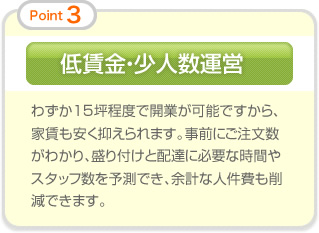 Point 3

低賃金･少人数運営

わずか15坪程度で開業が可能ですから、家賃も安く抑えられます。事前にご注文数がわかり、盛り付けと配達に必要な時間やスタッフ数を予測でき、余計な人件費も削減できます。